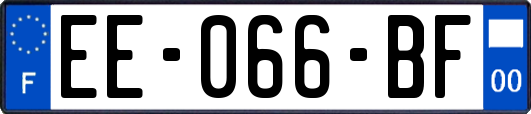 F
EE-066-BF
00